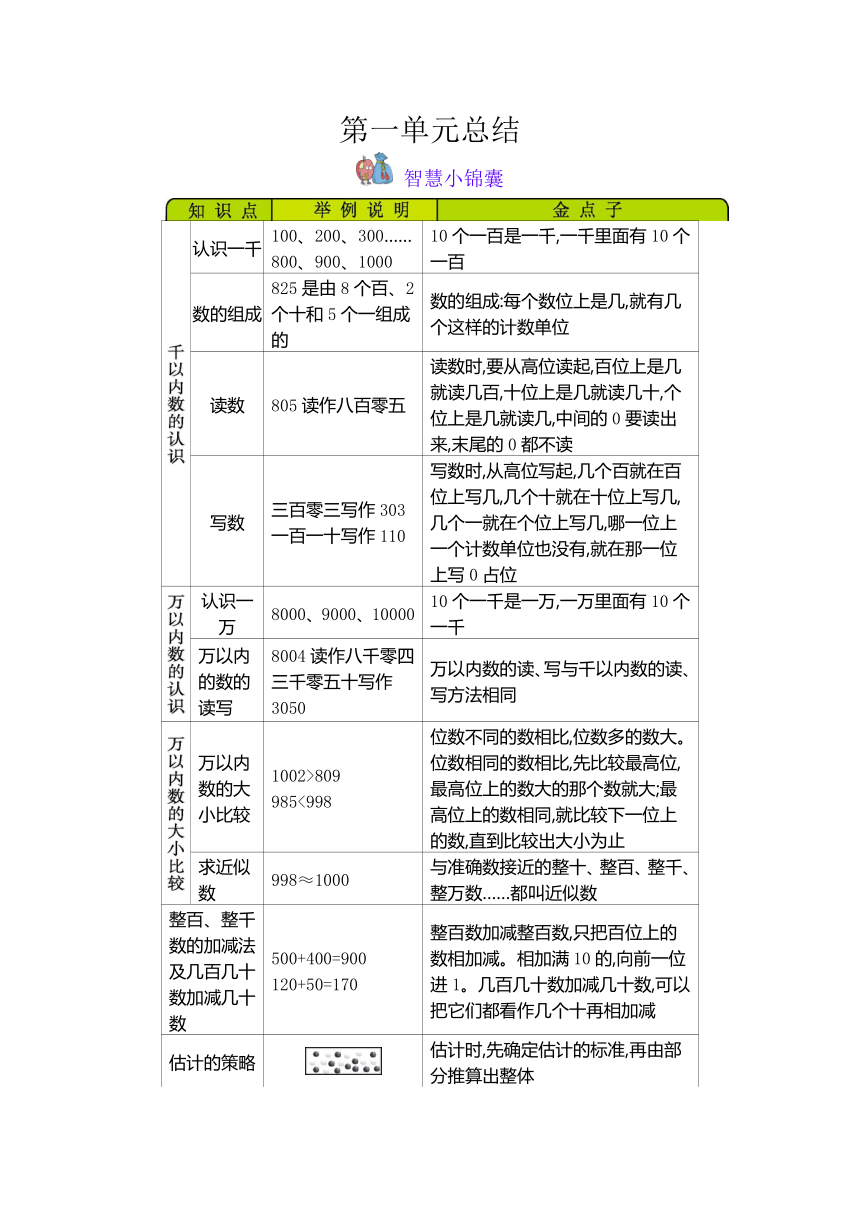 第一单元总结

智慧小锦囊

| 知识点 | | 举例说明 | 金点子 |
|---|---|---|---|
| 千以内数的认识 | 认识一千 | 100、200、300……800、900、1000 | 10个一百是一千,一千里面有10个一百 |
| | 数的组成 | 825是由8个百、2个十和5个一组成的 | 数的组成:每个数位上是几,就有几个这样的计数单位 |
| | 读数 | 805读作八百零五 | 读数时,要从高位读起,百位上是几就读几百,十位上是几就读几十,个位上是几就读几,中间的0要读出来,末尾的0都不读 |
| | 写数 | 三百零三写作303 一百一十写作110 | 写数时,从高位写起,几个百就在百位上写几,几个十就在十位上写几,几个一就在个位上写几,哪一位上一个计数单位也没有,就在那一位上写0占位 |
| 万以内数的认识 | 认识一万 | 8000、9000、10000 | 10个一千是一万,一万里面有10个一千 |
| | 万以内的数的读写 | 8004读作八千零四 三千零五十写作3050 | 万以内数的读、写与千以内数的读、写方法相同 |
| 万以内数的大小比较 | 万以内数的大小比较 | 1002>809 985<998 | 位数不同的数相比,位数多的数大。位数相同的数相比,先比较最高位,最高位上的数大的那个数就大;最高位上的数相同,就比较下一位上的数,直到比较出大小为止 |
| | 求近似数 | 998≈1000 | 与准确数接近的整十、整百、整千、整万数……都叫近似数 |
| 整百、整千数的加减法及几百几十数加减几十数 | | 500+400=900 120+50=170 | 整百数加减整百数,只把百位上的数相加减。相加满10的,向前一位进1。几百几十数加减几十数,可以把它们都看作几个十再相加减 |
| 估计的策略 | | | 估计时,先确定估计的标准,再由部分推算出整体 |